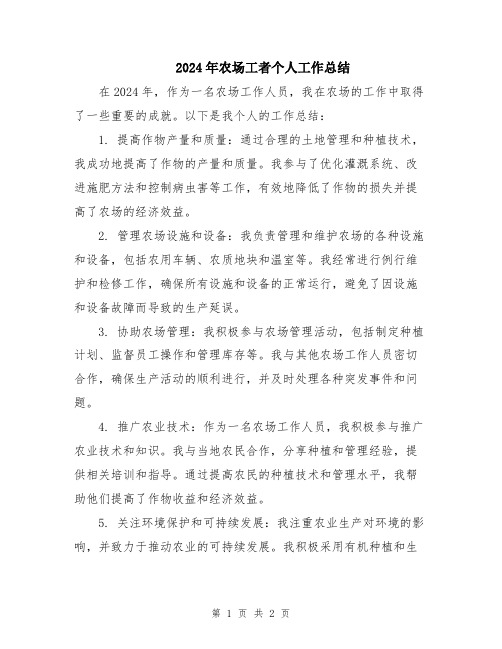 2024年农场工者个人工作总结

在2024年，作为一名农场工作人员，我在农场的工作中取得了一些重要的成就。以下是我个人的工作总结：

1. 提高作物产量和质量：通过合理的土地管理和种植技术，我成功地提高了作物的产量和质量。我参与了优化灌溉系统、改进施肥方法和控制病虫害等工作，有效地降低了作物的损失并提高了农场的经济效益。

2. 管理农场设施和设备：我负责管理和维护农场的各种设施和设备，包括农用车辆、农质地块和温室等。我经常进行例行维护和检修工作，确保所有设施和设备的正常运行，避免了因设施和设备故障而导致的生产延误。

3. 协助农场管理：我积极参与农场管理活动，包括制定种植计划、监督员工操作和管理库存等。我与其他农场工作人员密切合作，确保生产活动的顺利进行，并及时处理各种突发事件和问题。

4. 推广农业技术：作为一名农场工作人员，我积极参与推广农业技术和知识。我与当地农民合作，分享种植和管理经验，提供相关培训和指导。通过提高农民的种植技术和管理水平，我帮助他们提高了作物收益和经济效益。

5. 关注环境保护和可持续发展：我注重农业生产对环境的影响，并致力于推动农业的可持续发展。我积极采用有机种植和生

第 1 页 共 2 页